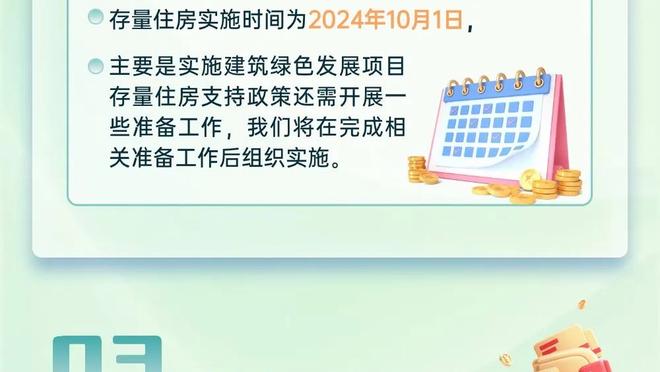 存量住房实施时间为2024年10月1日，

主要是实施建筑绿色发展项目存量住房支持政策还需开展一些准备工作，我们将在完成相关准备工作后组织实施。

03